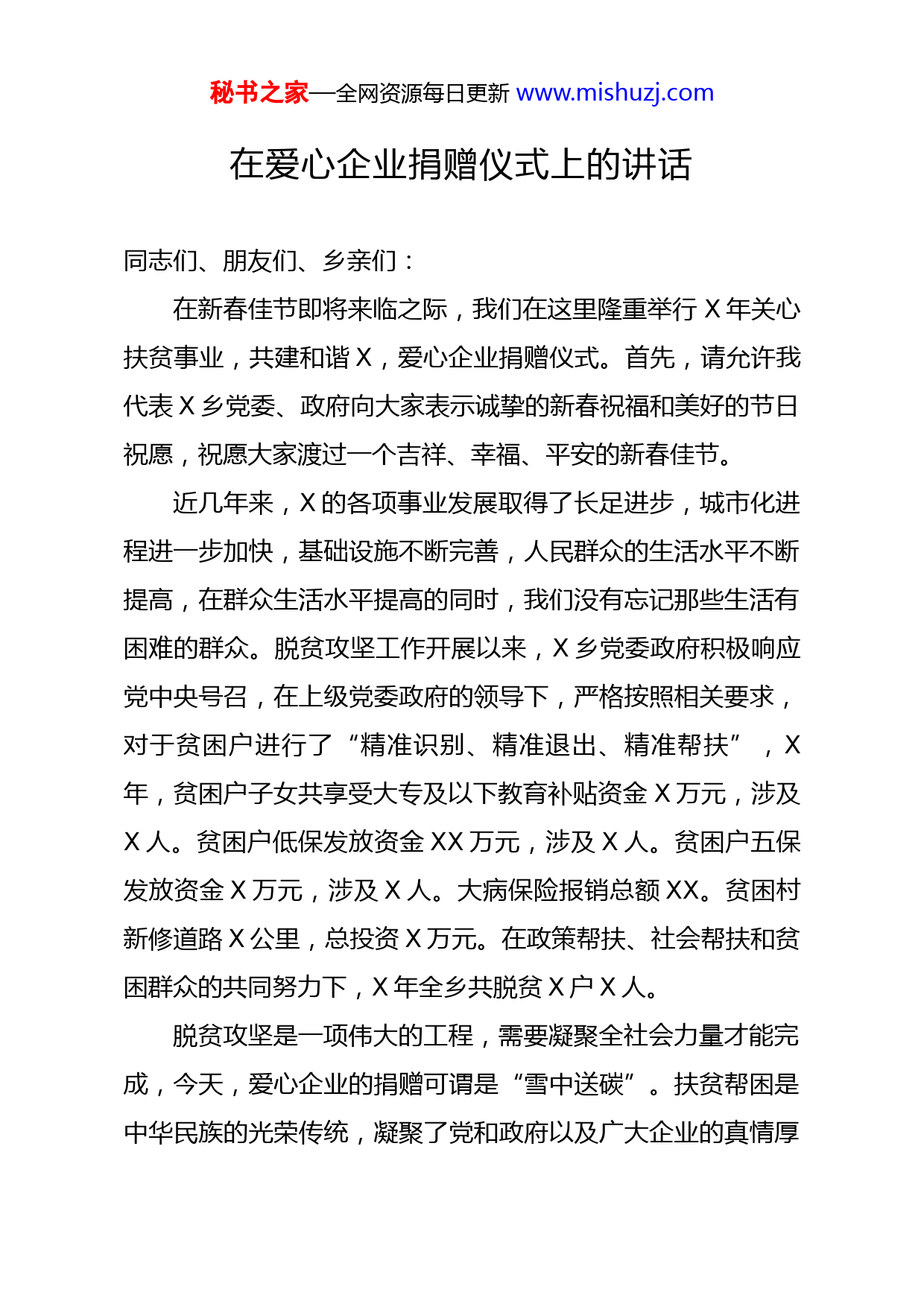 秘书之家—全网资源每日更新 www.mishuzj.com

在爱心企业捐赠仪式上的讲话

同志们、朋友们、乡亲们：

在新春佳节即将来临之际，我们在这里隆重举行 X 年关心扶贫事业，共建和谐 X，爱心企业捐赠仪式。首先，请允许我代表 X 乡党委、政府向大家表示诚挚的新春祝福和美好的节日祝愿，祝愿大家渡过一个吉祥、幸福、平安的新春佳节。

近几年来，X 的各项事业发展取得了长足进步，城市化进程进一步加快，基础设施不断完善，人民群众的生活水平不断提高，在群众生活水平提高的同时，我们没有忘记那些生活有困难的群众。脱贫攻坚工作开展以来，X 乡党委政府积极响应党中央号召，在上级党委政府的领导下，严格按照相关要求，对于贫困户进行了“精准识别、精准退出、精准帮扶”，X 年，贫困户子女共享受大专及以下教育补贴资金 X 万元，涉及 X 人。贫困户低保发放资金 XX 万元，涉及 X 人。贫困户五保发放资金 X 万元，涉及 X 人。大病保险报销总额 XX。贫困村新修道路 X 公里，总投资 X 万元。在政策帮扶、社会帮扶和贫困群众的共同努力下，X 年全乡共脱贫 X 户 X 人。

脱贫攻坚是一项伟大的工程，需要凝聚全社会力量才能完成，今天，爱心企业的捐赠可谓是“雪中送碳”。扶贫帮困是中华民族的光荣传统，凝聚了党和政府以及广大企业的真情厚